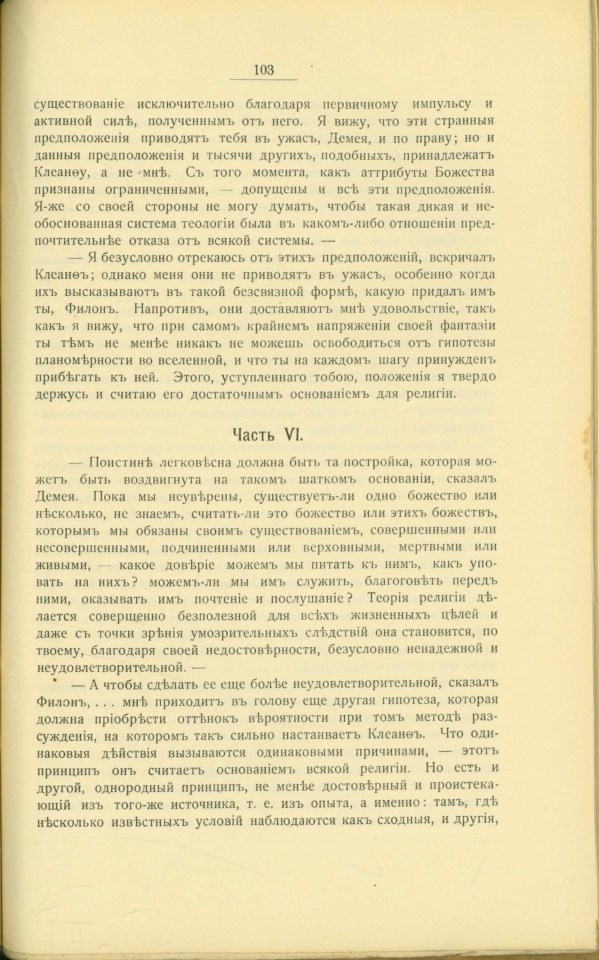 103

существованіе исключительно благодаря первичному импульсу и активной силѣ, полученнымъ отъ него. Я вижу, что эти странныя предположенія приводятъ тебя въ ужасъ, Демея, и по праву; но и данныя предположенія и тысячи другихъ, подобныхъ, принадлежатъ Клеанѳу, а не мнѣ. Съ того момента, какъ аттрибуты Божества признаны ограниченными, — допущены и всѣ эти предположенія. Я-же со своей стороны не могу думать, чтобы такая дикая и необоснованная система теологіи была въ какомъ-либо отношеніи предпочтительнѣе отказа отъ всякой системы. —

— Я безусловно отрекаюсь отъ этихъ предположеній, вскричалъ Клеанѳъ; однако меня они не приводятъ въ ужасъ, особенно когда ихъ высказываютъ въ такой безсвязной формѣ, какую придалъ имъ ты, Филонъ. Напротивъ, они доставляютъ мнѣ удовольствіе, такъ какъ я вижу, что при самомъ крайнемъ напряженіи своей фантазіи ты тѣмъ не менѣе никакъ не можешь освободиться отъ гипотезы планомѣрности во вселенной, и что ты на каждомъ шагу принужденъ прибѣгать къ ней. Этого, уступленнаго тобою, положенія я твердо держусь и считаю его достаточнымъ основаніемъ для религіи.

Часть VI.

— Поистинѣ легковѣсна должна быть та постройка, которая можетъ быть воздвигнута на такомъ шаткомъ основаніи, сказалъ Демея. Пока мы неувѣрены, существуетъ-ли одно божество или нѣсколько, не знаемъ, считать-ли это божество или этихъ божествъ, которымъ мы обязаны своимъ существованіемъ, совершенными или несовершенными, подчиненными или верховными, мертвыми или живыми, — какое довѣріе можемъ мы питать къ нимъ, какъ уповать на нихъ? можемъ-ли мы имъ служить, благоговѣть передъ ними, оказывать имъ почтеніе и послушаніе? Теорія религіи дѣлается совершенно безполезной для всѣхъ жизненныхъ цѣлей и даже съ точки зрѣнія умозрительныхъ слѣдствій она становится, по твоему, благодаря своей недостовѣрности, безусловно ненадежной и неудовлетворительной. —

— А чтобы сдѣлать ее еще болѣе неудовлетворительной, сказалъ Филонъ, . . . мнѣ приходитъ въ голову еще другая гипотеза, которая должна пріобрѣсти оттѣнокъ вѣроятности при томъ методѣ разсужденія, на которомъ такъ сильно настаиваетъ Клеанѳъ. Что одинаковыя дѣйствія вызываются одинаковыми причинами, — этотъ принципъ онъ считаетъ основаніемъ всякой религіи. Но есть и другой, однородный принципъ, не менѣе достовѣрный и проистекающій изъ того-же источника, т. е. изъ опыта, а именно: тамъ, гдѣ нѣсколько извѣстныхъ условій наблюдаются какъ сходныя, и другія,